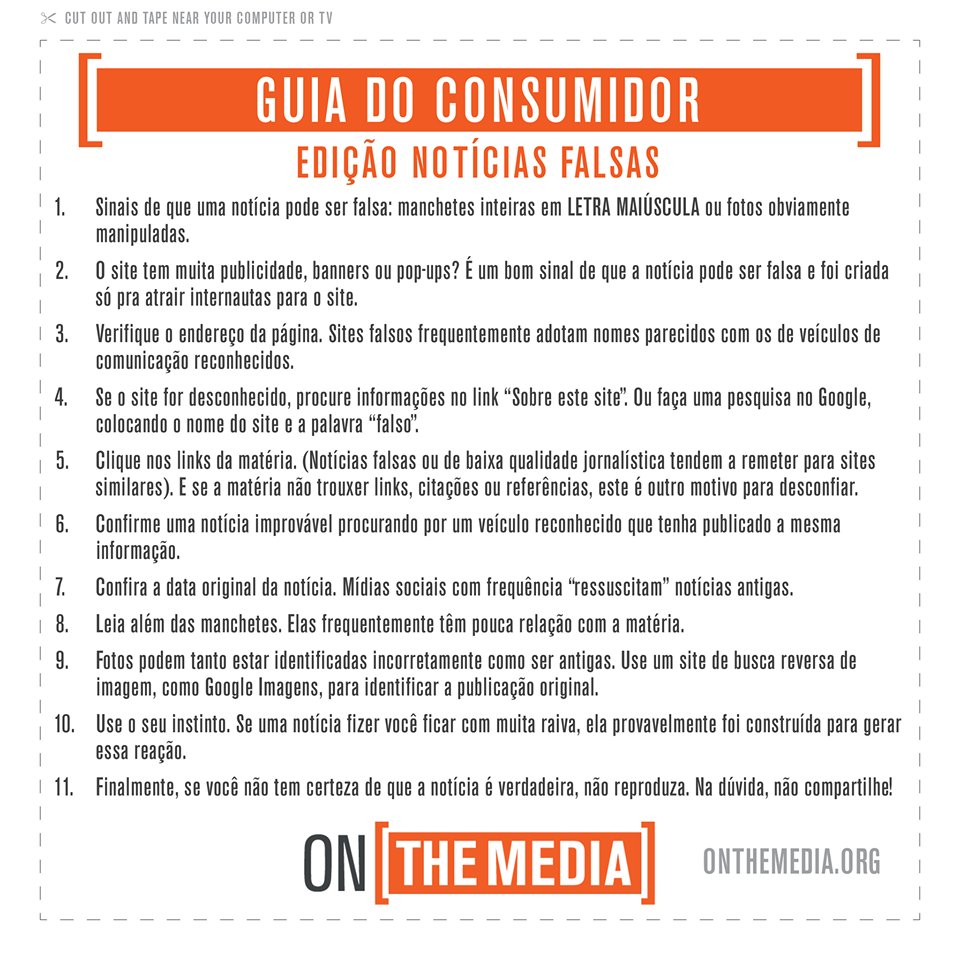 CUT OUT AND TAPE NEAR YOUR COMPUTER OR TV

GUIA DO CONSUMIDOR

EDIÇÃO NOTÍCIAS FALSAS

1. Sinais de que uma notícia pode ser falsa: manchetes inteiras em LETRA MAIÚSCULA ou fotos obviamente manipuladas.

2. O site tem muita publicidade, banners ou pop-ups? É um bom sinal de que a notícia pode ser falsa e foi criada só pra atrair internautas para o site.

3. Verifique o endereço da página. Sites falsos frequentemente adotam nomes parecidos com os de veículos de comunicação reconhecidos.

4. Se o site for desconhecido, procure informações no link "Sobre este site". Ou faça uma pesquisa no Google, colocando o nome do site e a palavra "falso".

5. Clique nos links da matéria. (Notícias falsas ou de baixa qualidade jornalística tendem a remeter para sites similares). E se a matéria não trouxer links, citações ou referências, este é outro motivo para desconfiar.

6. Confirme uma notícia improvável procurando por um veículo reconhecido que tenha publicado a mesma informação.

7. Confira a data original da notícia. Mídias sociais com frequência "ressuscitam" notícias antigas.

8. Leia além das manchetes. Elas frequentemente têm pouca relação com a matéria.

9. Fotos podem tanto estar identificadas incorretamente como ser antigas. Use um site de busca reversa de imagem, como Google Imagens, para identificar a publicação original.

10. Use o seu instinto. Se uma notícia fizer você ficar com muita raiva, ela provavelmente foi construída para gerar essa reação.

11. Finalmente, se você não tem certeza de que a notícia é verdadeira, não reproduza. Na dúvida, não compartilhe!

ON THE MEDIA

ONTHEMEDIA.ORG